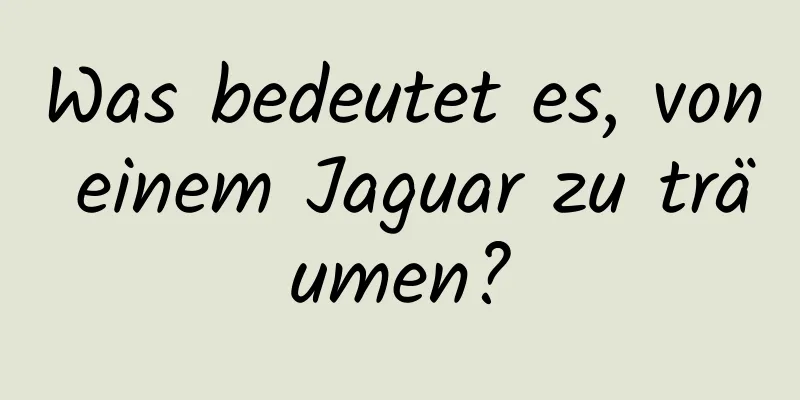 Was bedeutet es, von einem Jaguar zu träumen?